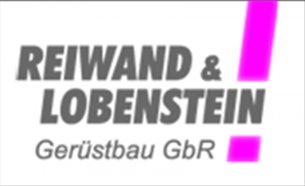 REIWAND &
LOBENSTEIN
Gerüstbau GbR